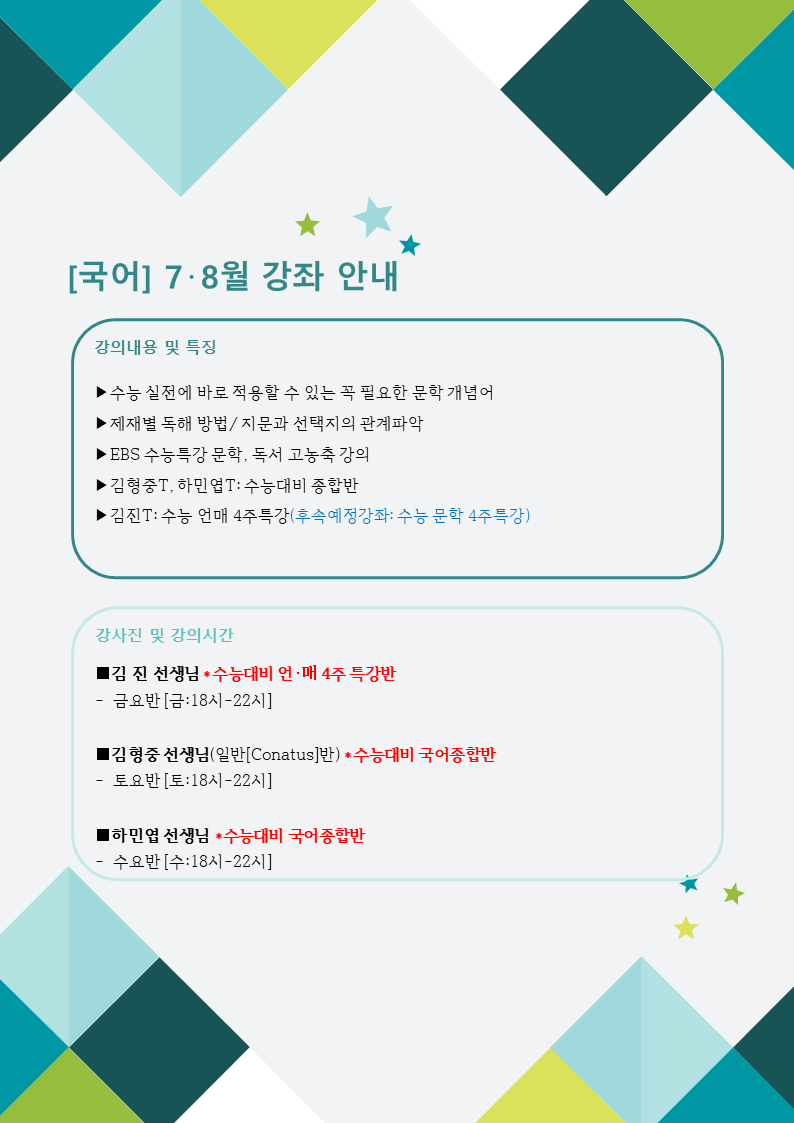 [국어] 7·8월 강좌 안내

강의내용 및 특징

▶수능 실전에 바로 적용할 수 있는 꼭 필요한 문학 개념어
▶제재별 독해 방법/ 지문과 선택지의 관계파악
▶EBS 수능특강 문학, 독서 고농축 강의
▶김형중T, 하민엽T: 수능대비 종합반
▶김진T: 수능 언매 4주특강(후속예정강좌: 수능 문학 4주특강)

강사진 및 강의시간

■김 진 선생님 *수능대비 언·매 4주 특강반
- 금요반 [금:18시-22시]

■김형중 선생님(일반[Conatus]반) *수능대비 국어종합반
- 토요반 [토:18시-22시]

■하민엽 선생님 *수능대비 국어종합반
- 수요반 [수:18시-22시]